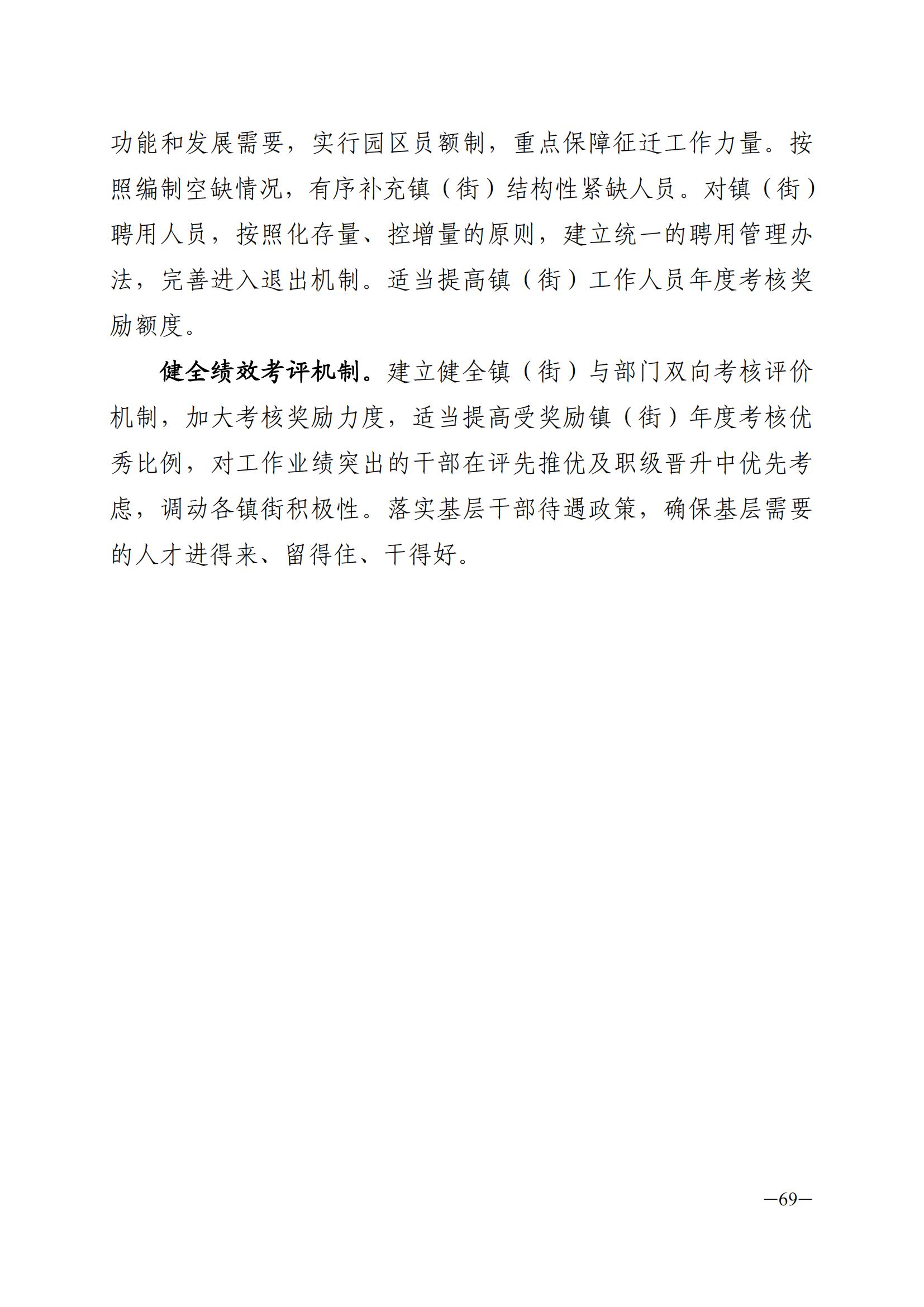 功能和发展需要，实行园区员额制，重点保障征迁工作力量。按照编制空缺情况，有序补充镇（街）结构性紧缺人员。对镇（街）聘用人员，按照化存量、控增量的原则，建立统一的聘用管理办法，完善进入退出机制。适当提高镇（街）工作人员年度考核奖励额度。

健全绩效考评机制。建立健全镇（街）与部门双向考核评价机制，加大考核奖励力度，适当提高受奖励镇（街）年度考核优秀比例，对工作业绩突出的干部在评先推优及职级晋升中优先考虑，调动各镇街积极性。落实基层干部待遇政策，确保基层需要的人才进得来、留得住、干得好。

—69—